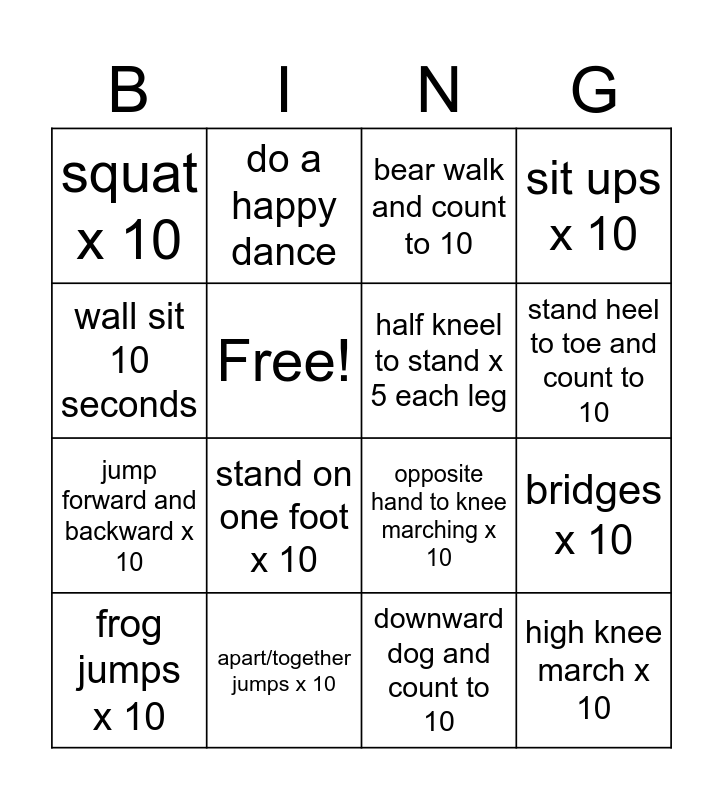 | B | I | N | G |
|---|---|---|---|
| squat x 10 | do a happy dance | bear walk and count to 10 | sit ups x 10 |
| wall sit 10 seconds | Free! | half kneel to stand x 5 each leg | stand heel to toe and count to 10 |
| jump forward and backward x 10 | stand on one foot x 10 | opposite hand to knee marching x 10 | bridges x 10 |
| frog jumps x 10 | apart/together jumps x 10 | downward dog and count to 10 | high knee march x 10 |